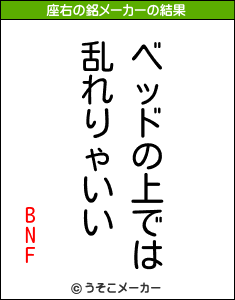 座右の銘メーカーの結果

ベッドの上では
乱れりゃいい

BNF

© うそこメーカー